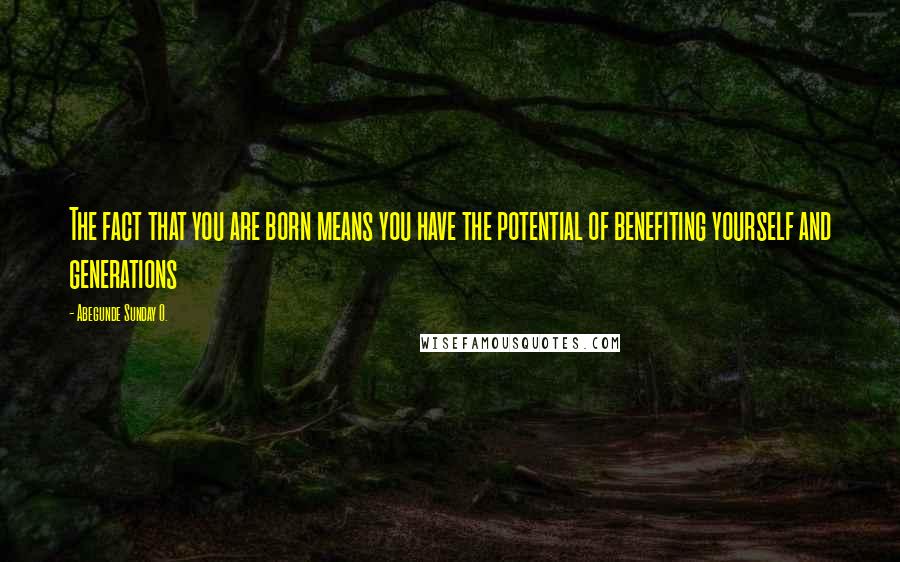 The fact that you are born means you have the potential of benefiting yourself and generations

- Abegunde Sunday O.

WISEFAMOUSQUOTES.COM